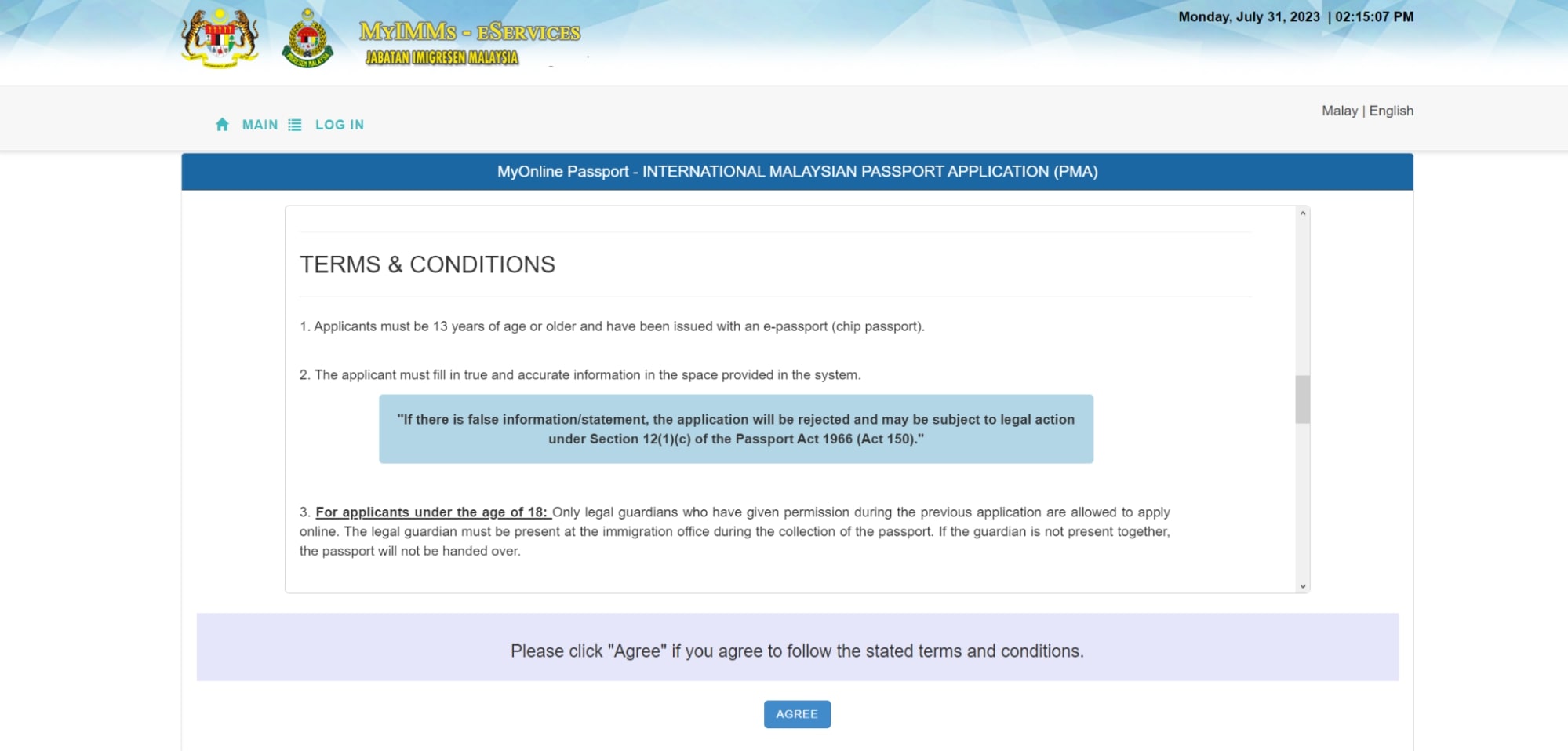 MyIMMs - eServices
JABATAN IMIGRESEN MALAYSIA

Monday, July 31, 2023 | 02:15:07 PM

MAIN LOG IN

Malay | English

MyOnline Passport - INTERNATIONAL MALAYSIAN PASSPORT APPLICATION (PMA)

TERMS & CONDITIONS

1. Applicants must be 13 years of age or older and have been issued with an e-passport (chip passport).

2. The applicant must fill in true and accurate information in the space provided in the system.

"If there is false information/statement, the application will be rejected and may be subject to legal action under Section 12(1)(c) of the Passport Act 1966 (Act 150)."

3. For applicants under the age of 18: Only legal guardians who have given permission during the previous application are allowed to apply online. The legal guardian must be present at the immigration office during the collection of the passport. If the guardian is not present together, the passport will not be handed over.

Please click "Agree" if you agree to follow the stated terms and conditions.

AGREE